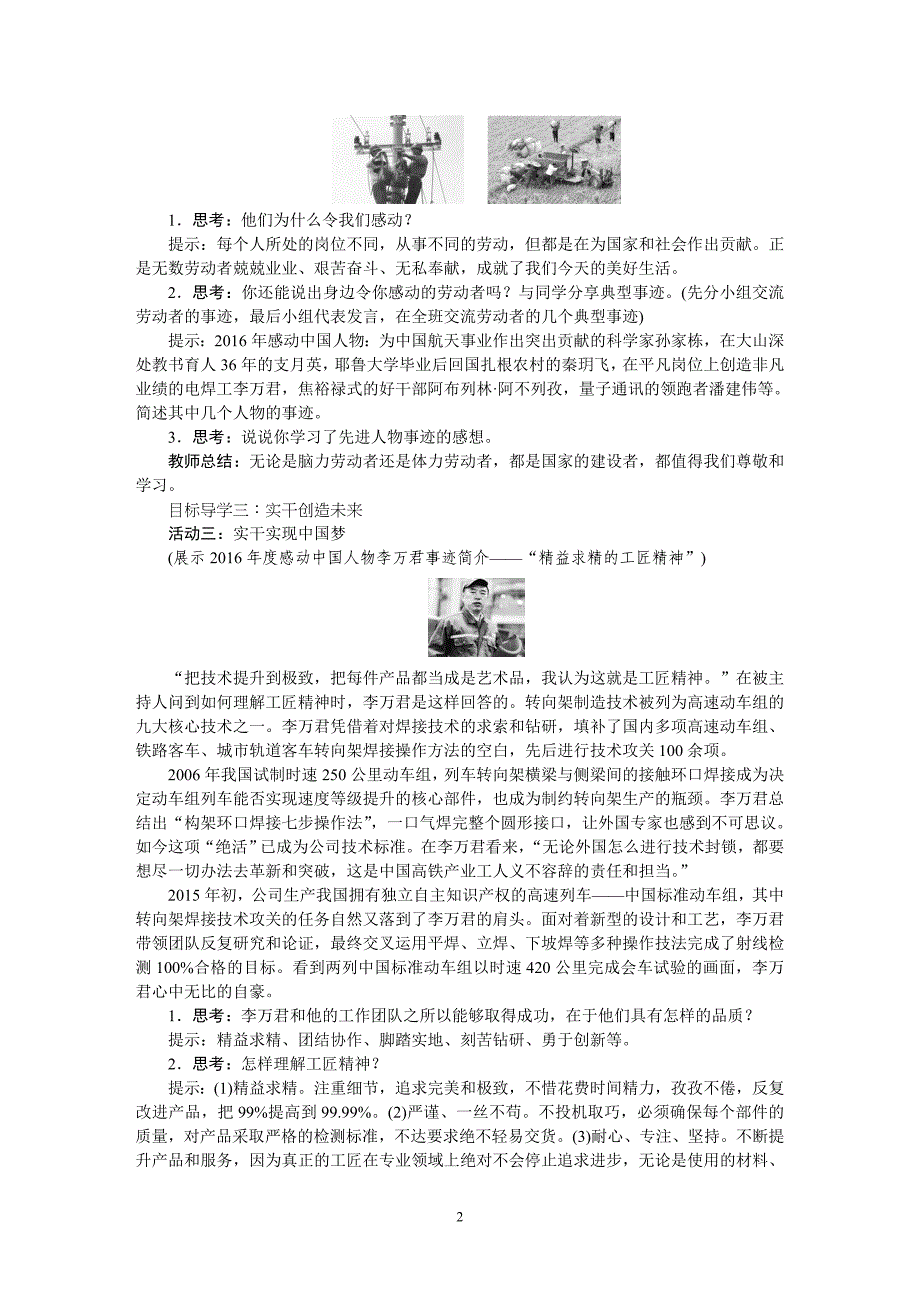 1．思考：他们为什么令我们感动？

提示：每个人所处的岗位不同，从事不同的劳动，但都是在为国家和社会作出贡献。正是无数劳动者兢兢业业、艰苦奋斗、无私奉献，成就了我们今天的美好生活。

2．思考：你还能说出身边令你感动的劳动者吗？与同学分享典型事迹。(先分小组交流劳动者的事迹，最后小组代表发言，在全班交流劳动者的几个典型事迹)

提示：2016年感动中国人物：为中国航天事业作出突出贡献的科学家孙家栋，在大山深处教书育人36年的支月英，耶鲁大学毕业后回国扎根农村的秦玥飞，在平凡岗位上创造非凡业绩的电焊工李万君，焦裕禄式的好干部阿布列林·阿不列孜，量子通讯的领跑者潘建伟等。简述其中几个人物的事迹。

3．思考：说说你学习了先进人物事迹的感想。

教师总结：无论是脑力劳动者还是体力劳动者，都是国家的建设者，都值得我们尊敬和学习。

目标导学三：实干创造未来

活动三：实干实现中国梦

(展示2016年度感动中国人物李万君事迹简介——“精益求精的工匠精神”)

“把技术提升到极致，把每件产品都当成是艺术品，我认为这就是工匠精神。”在被主持人问到如何理解工匠精神时，李万君是这样回答的。转向架制造技术被列为高速动车组的九大核心技术之一。李万君凭借着对焊接技术的求索和钻研，填补了国内多项高速动车组、铁路客车、城市轨道客车转向架焊接操作方法的空白，先后进行技术攻关100余项。

2006年我国试制时速250公里动车组，列车转向架横梁与侧梁间的接触环口焊接成为决定动车组列车能否实现速度等级提升的核心部件，也成为制约转向架生产的瓶颈。李万君总结出“构架环口焊接七步操作法”，一口气焊完整个圆形接口，让外国专家也感到不可思议。如今这项“绝活”已成为公司技术标准。在李万君看来，“无论外国怎么进行技术封锁，都要想尽一切办法去革新和突破，这是中国高铁产业工人义不容辞的责任和担当。”

2015年初，公司生产我国拥有独立自主知识产权的高速列车——中国标准动车组，其中转向架焊接技术攻关的任务自然又落到了李万君的肩头。面对着新型的设计和工艺，李万君带领团队反复研究和论证，最终交叉运用平焊、立焊、下坡焊等多种操作技法完成了射线检测100%合格的目标。看到两列中国标准动车组以时速420公里完成会车试验的画面，李万君心中无比的自豪。

1．思考：李万君和他的工作团队之所以能够取得成功，在于他们具有怎样的品质？

提示：精益求精、团结协作、脚踏实地、刻苦钻研、勇于创新等。

2．思考：怎样理解工匠精神？

提示：(1)精益求精。注重细节，追求完美和极致，不惜花费时间精力，孜孜不倦，反复改进产品，把99%提高到99.99%。(2)严谨、一丝不苟。不投机取巧，必须确保每个部件的质量，对产品采取严格的检测标准，不达要求绝不轻易交货。(3)耐心、专注、坚持。不断提升产品和服务，因为真正的工匠在专业领域上绝对不会停止追求进步，无论是使用的材料、

2